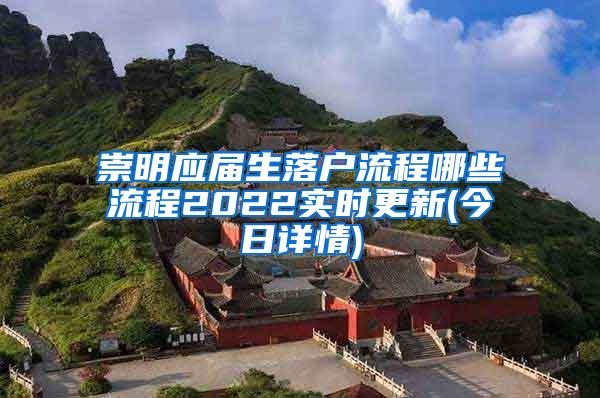 崇明应届生落户流程哪些流程2022实时更新(今日详情)